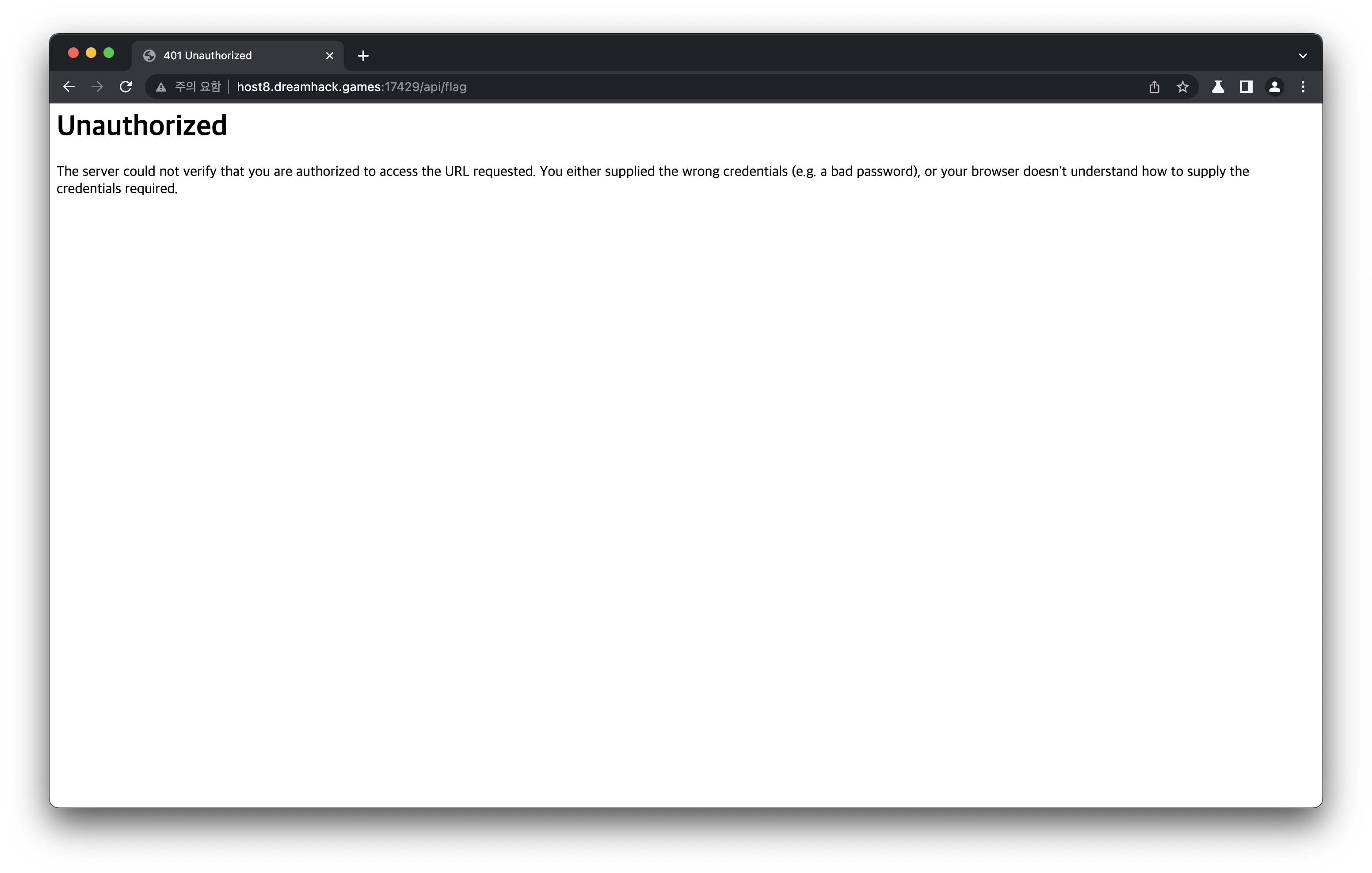 401 Unauthorized

주의 요함 | host8.dreamhack.games:17429/api/flag

Unauthorized

The server could not verify that you are authorized to access the URL requested. You either supplied the wrong credentials (e.g. a bad password), or your browser doesn't understand how to supply the credentials required.